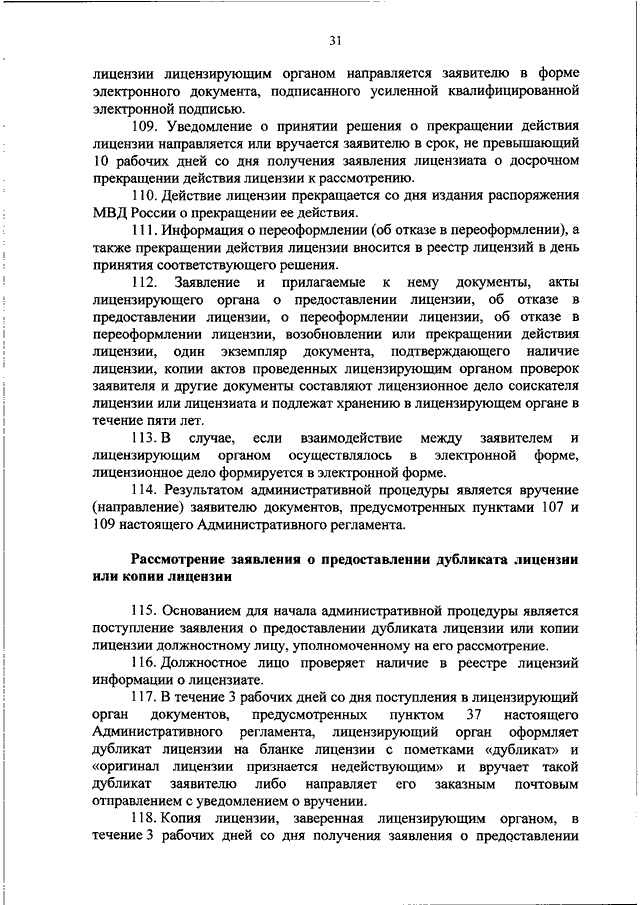 31

лицензии лицензирующим органом направляется заявителю в форме электронного документа, подписанного усиленной квалифицированной электронной подписью.

109. Уведомление о принятии решения о прекращении действия лицензии направляется или вручается заявителю в срок, не превышающий 10 рабочих дней со дня получения заявления лицензиата о досрочном прекращении действия лицензии к рассмотрению.

110. Действие лицензии прекращается со дня издания распоряжения МВД России о прекращении ее действия.

111. Информация о переоформлении (об отказе в переоформлении), а также прекращении действия лицензии вносится в реестр лицензий в день принятия соответствующего решения.

112. Заявление и прилагаемые к нему документы, акты лицензирующего органа о предоставлении лицензии, об отказе в предоставлении лицензии, о переоформлении лицензии, об отказе в переоформлении лицензии, возобновлении или прекращении действия лицензии, один экземпляр документа, подтверждающего наличие лицензии, копии актов проведенных лицензирующим органом проверок заявителя и другие документы составляют лицензионное дело соискателя лицензии или лицензиата и подлежат хранению в лицензирующем органе в течение пяти лет.

113. В случае, если взаимодействие между заявителем и лицензирующим органом осуществлялось в электронной форме, лицензионное дело формируется в электронной форме.

114. Результатом административной процедуры является вручение (направление) заявителю документов, предусмотренных пунктами 107 и 109 настоящего Административного регламента.

Рассмотрение заявления о предоставлении дубликата лицензии или копии лицензии

115. Основанием для начала административной процедуры является поступление заявления о предоставлении дубликата лицензии или копии лицензии должностному лицу, уполномоченному на его рассмотрение.

116. Должностное лицо проверяет наличие в реестре лицензий информации о лицензиате.

117. В течение 3 рабочих дней со дня поступления в лицензирующий орган документов, предусмотренных пунктом 37 настоящего Административного регламента, лицензирующий орган оформляет дубликат лицензии на бланке лицензии с пометками «дубликат» и «оригинал лицензии признается недействующим» и вручает такой дубликат заявителю либо направляет его заказным почтовым отправлением с уведомлением о вручении.

118. Копия лицензии, заверенная лицензирующим органом, в течение 3 рабочих дней со дня получения заявления о предоставлении